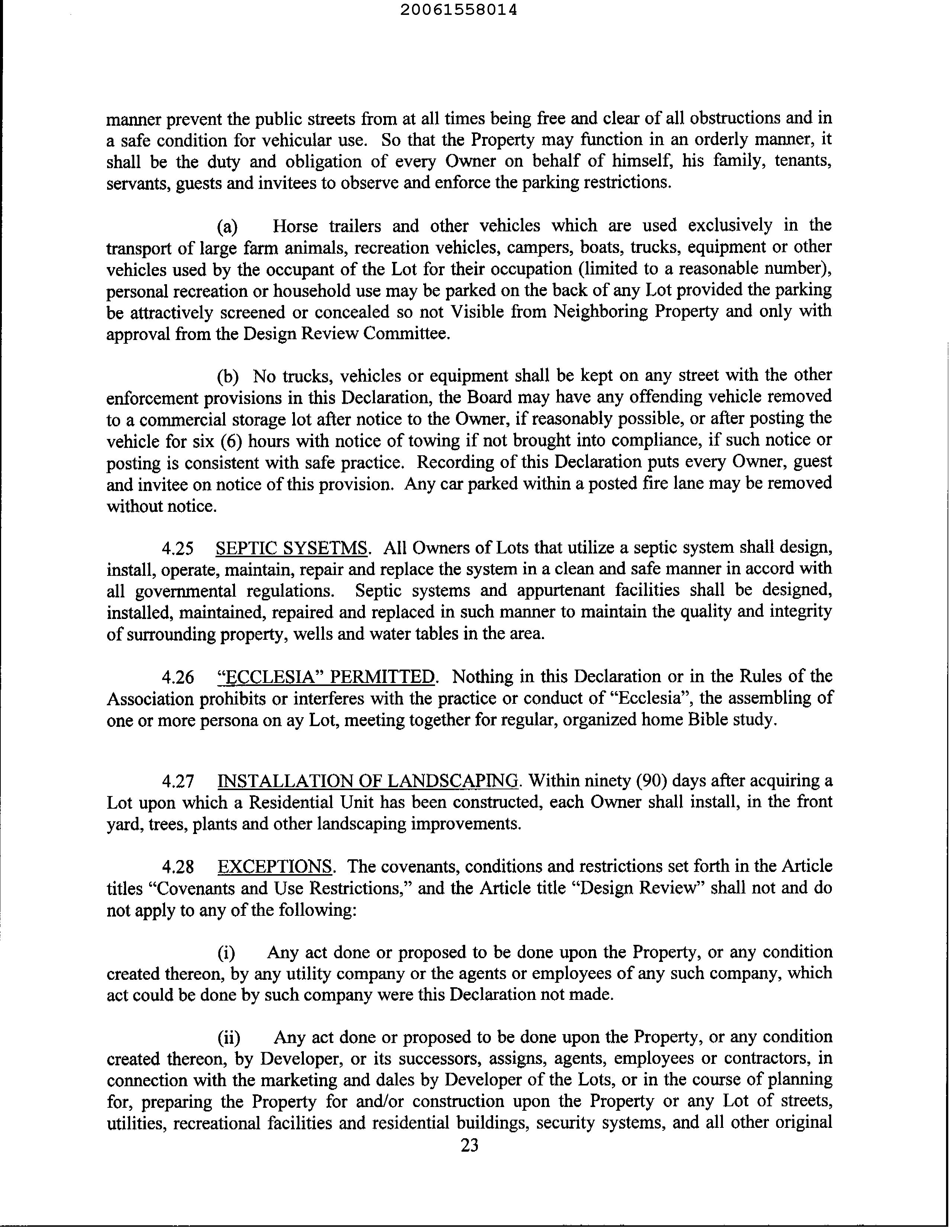 20061558014

manner prevent the public streets from at all times being free and clear of all obstructions and in a safe condition for vehicular use. So that the Property may function in an orderly manner, it shall be the duty and obligation of every Owner on behalf of himself, his family, tenants, servants, guests and invitees to observe and enforce the parking restrictions.

(a) Horse trailers and other vehicles which are used exclusively in the transport of large farm animals, recreation vehicles, campers, boats, trucks, equipment or other vehicles used by the occupant of the Lot for their occupation (limited to a reasonable number), personal recreation or household use may be parked on the back of any Lot provided the parking be attractively screened or concealed so not Visible from Neighboring Property and only with approval from the Design Review Committee.

(b) No trucks, vehicles or equipment shall be kept on any street with the other enforcement provisions in this Declaration, the Board may have any offending vehicle removed to a commercial storage lot after notice to the Owner, if reasonably possible, or after posting the vehicle for six (6) hours with notice of towing if not brought into compliance, if such notice or posting is consistent with safe practice. Recording of this Declaration puts every Owner, guest and invitee on notice of this provision. Any car parked within a posted fire lane may be removed without notice.

4.25 SEPTIC SYSETMS. All Owners of Lots that utilize a septic system shall design, install, operate, maintain, repair and replace the system in a clean and safe manner in accord with all governmental regulations. Septic systems and appurtenant facilities shall be designed, installed, maintained, repaired and replaced in such manner to maintain the quality and integrity of surrounding property, wells and water tables in the area.

4.26 "ECCLESIA" PERMITTED. Nothing in this Declaration or in the Rules of the Association prohibits or interferes with the practice or conduct of "Ecclesia", the assembling of one or more persona on ay Lot, meeting together for regular, organized home Bible study.

4.27 INSTALLATION OF LANDSCAPING. Within ninety (90) days after acquiring a Lot upon which a Residential Unit has been constructed, each Owner shall install, in the front yard, trees, plants and other landscaping improvements.

4.28 EXCEPTIONS. The covenants, conditions and restrictions set forth in the Article titles "Covenants and Use Restrictions," and the Article title "Design Review" shall not and do not apply to any of the following:

(i) Any act done or proposed to be done upon the Property, or any condition created thereon, by any utility company or the agents or employees of any such company, which act could be done by such company were this Declaration not made.

(ii) Any act done or proposed to be done upon the Property, or any condition created thereon, by Developer, or its successors, assigns, agents, employees or contractors, in connection with the marketing and dales by Developer of the Lots, or in the course of planning for, preparing the Property for and/or construction upon the Property or any Lot of streets, utilities, recreational facilities and residential buildings, security systems, and all other original

23